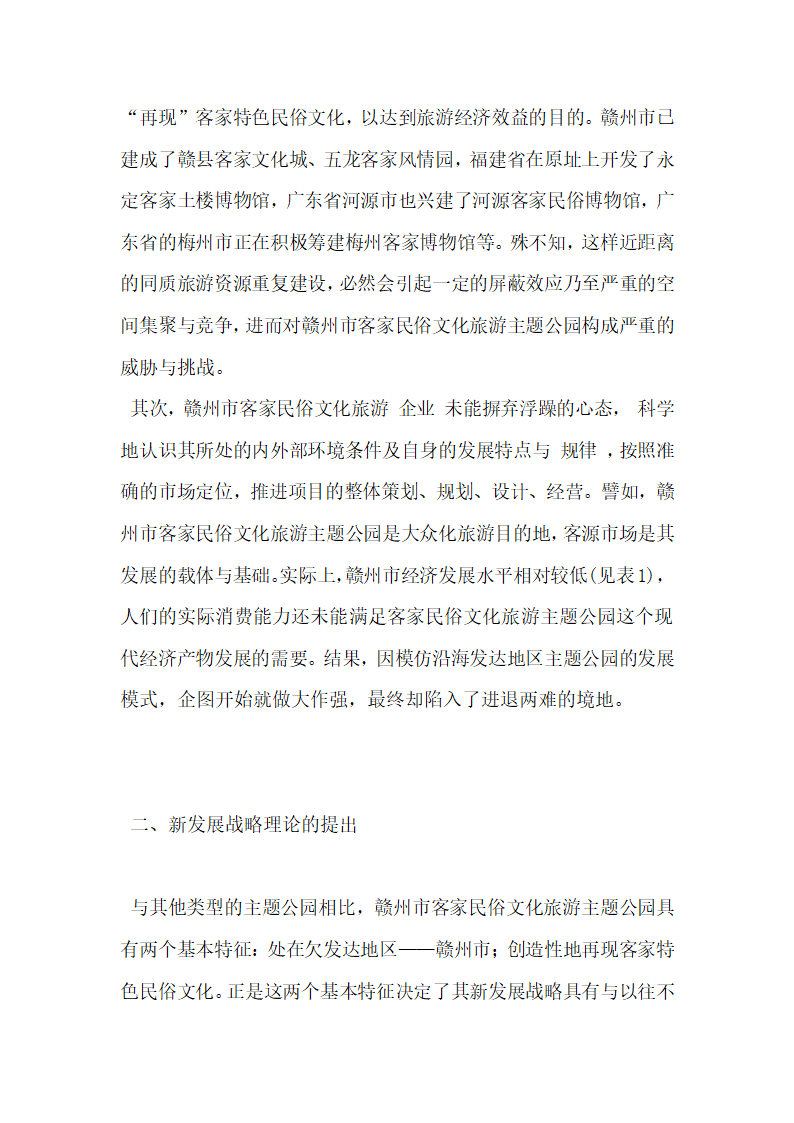 “再现”客家特色民俗文化，以达到旅游经济效益的目的。赣州市已建成了赣县客家文化城、五龙客家风情园，福建省在原址上开发了永定客家土楼博物馆，广东省河源市也兴建了河源客家民俗博物馆，广东省的梅州市正在积极筹建梅州客家博物馆等。殊不知，这样近距离的同质旅游资源重复建设，必然会引起一定的屏蔽效应乃至严重的空间集聚与竞争，进而对赣州市客家民俗文化旅游主题公园构成严重的威胁与挑战。

其次，赣州市客家民俗文化旅游 企业 未能摒弃浮躁的心态， 科学地认识其所处的内外部环境条件及自身的发展特点与 规律 ，按照准确的市场定位，推进项目的整体策划、规划、设计、经营。譬如，赣州市客家民俗文化旅游主题公园是大众化旅游目的地，客源市场是其发展的载体与基础。实际上，赣州市经济发展水平相对较低(见表1)，人们的实际消费能力还未能满足客家民俗文化旅游主题公园这个现代经济产物发展的需要。结果，因模仿沿海发达地区主题公园的发展模式，企图开始就做大作强，最终却陷入了进退两难的境地。

二、新发展战略理论的提出

与其他类型的主题公园相比，赣州市客家民俗文化旅游主题公园具有两个基本特征：处在欠发达地区——赣州市；创造性地再现客家特色民俗文化。正是这两个基本特征决定了其新发展战略具有与以往不